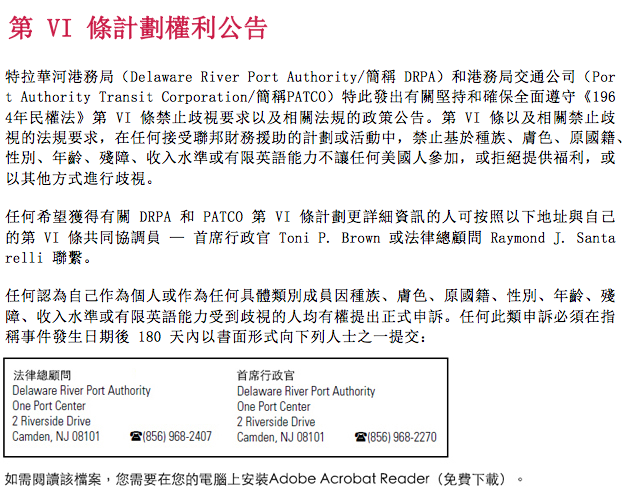 第 VI 條計劃權利公告

特拉華河港務局（Delaware River Port Authority/簡稱 DRPA）和港務局交通公司（Port Authority Transit Corporation/簡稱PATCO）特此發出有關堅持和確保全面遵守《1964年民權法》第 VI 條禁止歧視要求以及相關法規的政策公告。第 VI 條以及相關禁止歧視的法規要求，在任何接受聯邦財務援助的計劃或活動中，禁止基於種族、膚色、原國籍、性別、年齡、殘障、收入水準或有限英語能力不讓任何美國人參加，或拒絕提供福利，或以其他方式進行歧視。

任何希望獲得有關 DRPA 和 PATCO 第 VI 條計劃更詳細資訊的人可按照以下地址與自己的第 VI 條共同協調員 — 首席行政官 Toni P. Brown 或法律總顧問 Raymond J. Santarelli 聯繫。

任何認為自己作為個人或作為任何具體類別成員因種族、膚色、原國籍、性別、年齡、殘障、收入水準或有限英語能力受到歧視的人均有權提出正式申訴。任何此類申訴必須在指稱事件發生日期後 180 天內以書面形式向下列人士之一提交：

法律總顧問
Delaware River Port Authority
One Port Center
2 Riverside Drive
Camden, NJ 08101 ☎(856) 968-2407

首席行政官
Delaware River Port Authority
One Port Center
2 Riverside Drive
Camden, NJ 08101 ☎(856) 968-2270

如需閱讀該檔案，您需要在您的電腦上安裝Adobe Acrobat Reader（免費下載）。